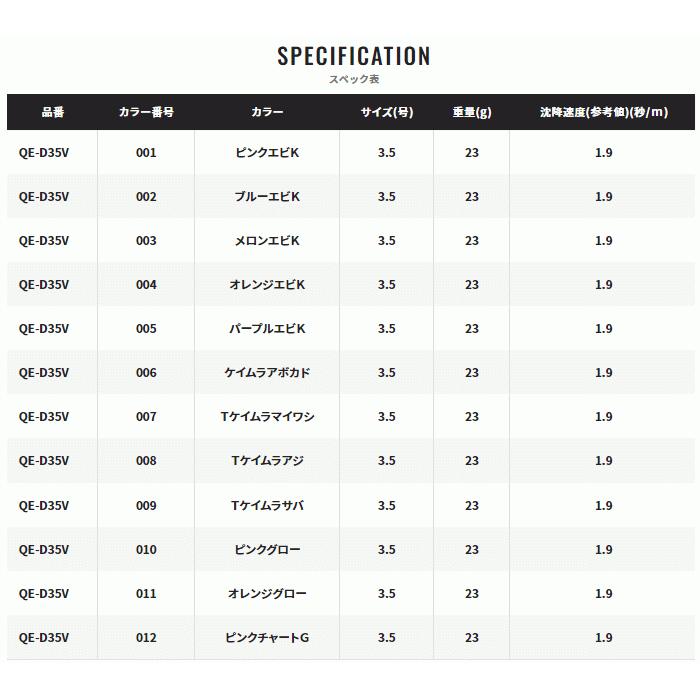 SPECIFICATION
スペック表

| 品番 | カラー番号 | カラー | サイズ(号) | 重量(g) | 沈降速度(参考値)(秒/m) |
|---|---|---|---|---|---|
| QE-D35V | 001 | ピンクエビK | 3.5 | 23 | 1.9 |
| QE-D35V | 002 | ブルーエビK | 3.5 | 23 | 1.9 |
| QE-D35V | 003 | メロンエビK | 3.5 | 23 | 1.9 |
| QE-D35V | 004 | オレンジエビK | 3.5 | 23 | 1.9 |
| QE-D35V | 005 | パープルエビK | 3.5 | 23 | 1.9 |
| QE-D35V | 006 | ケイムラアボカド | 3.5 | 23 | 1.9 |
| QE-D35V | 007 | Tケイムラマイワシ | 3.5 | 23 | 1.9 |
| QE-D35V | 008 | Tケイムラアジ | 3.5 | 23 | 1.9 |
| QE-D35V | 009 | Tケイムラサバ | 3.5 | 23 | 1.9 |
| QE-D35V | 010 | ピンクグロー | 3.5 | 23 | 1.9 |
| QE-D35V | 011 | オレンジグロー | 3.5 | 23 | 1.9 |
| QE-D35V | 012 | ピンクチャートG | 3.5 | 23 | 1.9 |